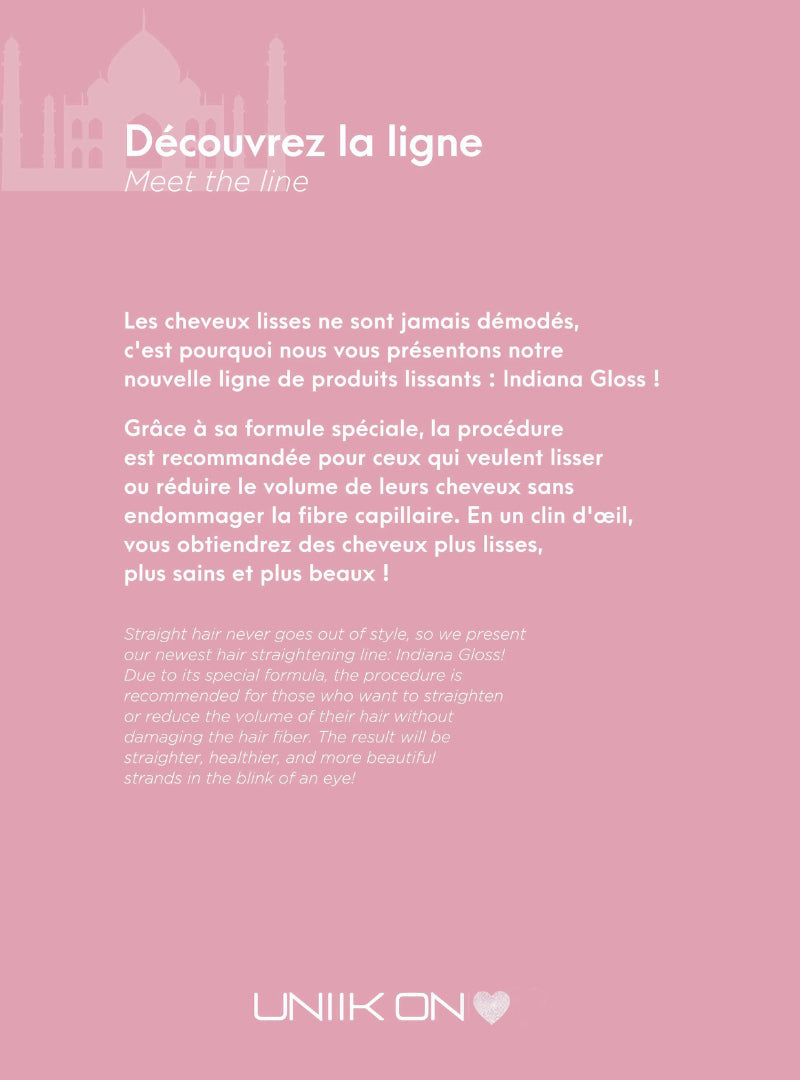 Découvrez la ligne
Meet the line

Les cheveux lisses ne sont jamais démodés, c'est pourquoi nous vous présentons notre nouvelle ligne de produits lissants : Indiana Gloss !

Grâce à sa formule spéciale, la procédure est recommandée pour ceux qui veulent lisser ou réduire le volume de leurs cheveux sans endommager la fibre capillaire. En un clin d'œil, vous obtiendrez des cheveux plus lisses, plus sains et plus beaux !

Straight hair never goes out of style, so we present our newest hair straightening line: Indiana Gloss! Due to its special formula, the procedure is recommended for those who want to straighten or reduce the volume of their hair without damaging the hair fiber. The result will be straighter, healthier, and more beautiful strands in the blink of an eye!

UNIIK ON